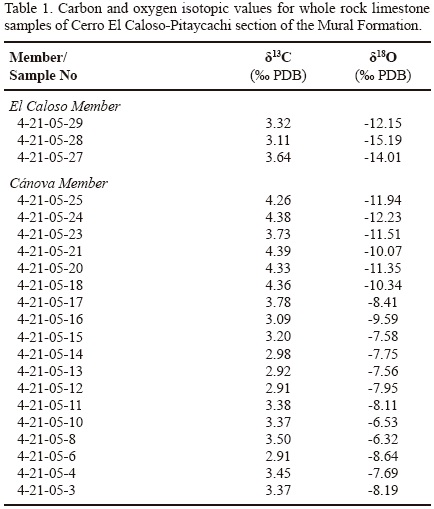 Table 1. Carbon and oxygen isotopic values for whole rock limestone samples of Cerro El Caloso-Pitaycachi section of the Mural Formation.

| Member/ Sample No | $\delta^{13}C$ (‰ PDB) | $\delta^{18}O$ (‰ PDB) |
|---|---|---|
| El Caloso Member | | |
| 4-21-05-29 | 3.32 | -12.15 |
| 4-21-05-28 | 3.11 | -15.19 |
| 4-21-05-27 | 3.64 | -14.01 |
| Cánova Member | | |
| 4-21-05-25 | 4.26 | -11.94 |
| 4-21-05-24 | 4.38 | -12.23 |
| 4-21-05-23 | 3.73 | -11.51 |
| 4-21-05-21 | 4.39 | -10.07 |
| 4-21-05-20 | 4.33 | -11.35 |
| 4-21-05-18 | 4.36 | -10.34 |
| 4-21-05-17 | 3.78 | -8.41 |
| 4-21-05-16 | 3.09 | -9.59 |
| 4-21-05-15 | 3.20 | -7.58 |
| 4-21-05-14 | 2.98 | -7.75 |
| 4-21-05-13 | 2.92 | -7.56 |
| 4-21-05-12 | 2.91 | -7.95 |
| 4-21-05-11 | 3.38 | -8.11 |
| 4-21-05-10 | 3.37 | -6.53 |
| 4-21-05-8 | 3.50 | -6.32 |
| 4-21-05-6 | 2.91 | -8.64 |
| 4-21-05-4 | 3.45 | -7.69 |
| 4-21-05-3 | 3.37 | -8.19 |